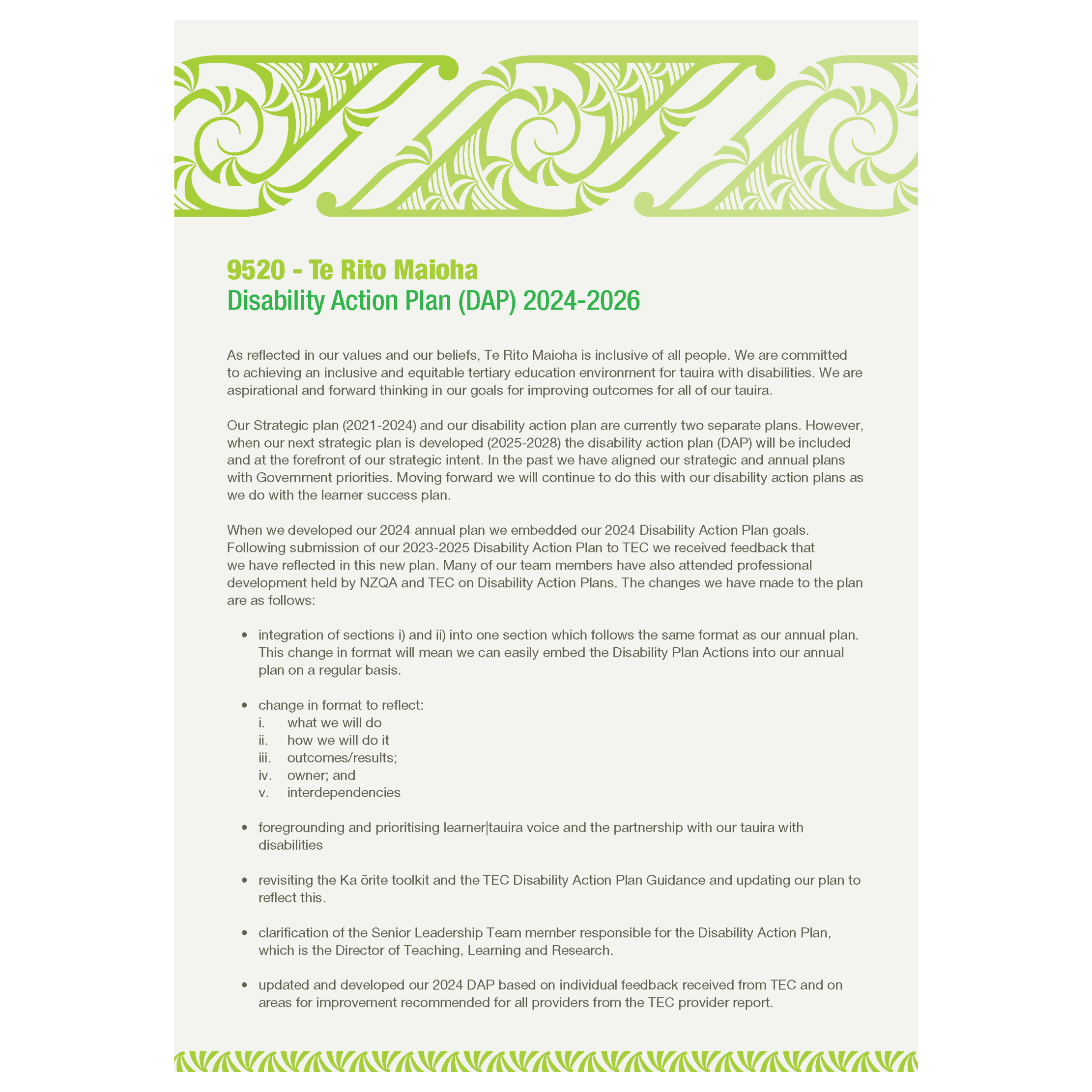 9520 - Te Rito Maioha
Disability Action Plan (DAP) 2024-2026

As reflected in our values and our beliefs, Te Rito Maioha is inclusive of all people. We are committed to achieving an inclusive and equitable tertiary education environment for tauira with disabilities. We are aspirational and forward thinking in our goals for improving outcomes for all of our tauira.

Our Strategic plan (2021-2024) and our disability action plan are currently two separate plans. However, when our next strategic plan is developed (2025-2028) the disability action plan (DAP) will be included and at the forefront of our strategic intent. In the past we have aligned our strategic and annual plans with Government priorities. Moving forward we will continue to do this with our disability action plans as we do with the learner success plan.

When we developed our 2024 annual plan we embedded our 2024 Disability Action Plan goals. Following submission of our 2023-2025 Disability Action Plan to TEC we received feedback that we have reflected in this new plan. Many of our team members have also attended professional development held by NZQA and TEC on Disability Action Plans. The changes we have made to the plan are as follows:

• integration of sections i) and ii) into one section which follows the same format as our annual plan. This change in format will mean we can easily embed the Disability Plan Actions into our annual plan on a regular basis.

• change in format to reflect:
i. what we will do
ii. how we will do it
iii. outcomes/results;
iv. owner; and
v. interdependencies

• foregrounding and prioritising learner|tauira voice and the partnership with our tauira with disabilities

• revisiting the Ka ōrite toolkit and the TEC Disability Action Plan Guidance and updating our plan to reflect this.

• clarification of the Senior Leadership Team member responsible for the Disability Action Plan, which is the Director of Teaching, Learning and Research.

• updated and developed our 2024 DAP based on individual feedback received from TEC and on areas for improvement recommended for all providers from the TEC provider report.